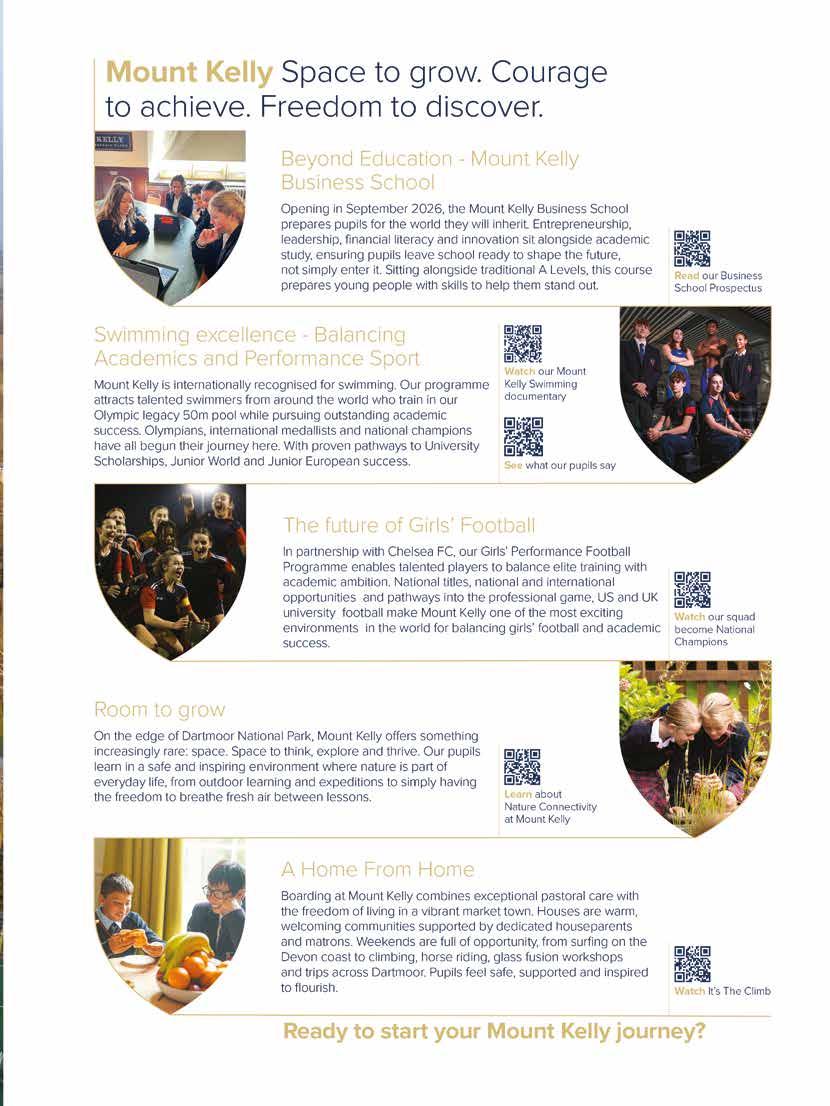 Mount Kelly Space to grow. Courage to achieve. Freedom to discover.

KELLY

Beyond Education - Mount Kelly Business School

Opening in September 2026, the Mount Kelly Business School prepares pupils for the world they will inherit. Entrepreneurship, leadership, financial literacy and innovation sit alongside academic study, ensuring pupils leave school ready to shape the future, not simply enter it. Sitting alongside traditional A Levels, this course prepares young people with skills to help them stand out.

Read our Business School Prospectus

Swimming excellence - Balancing Academics and Performance Sport

Mount Kelly is internationally recognised for swimming. Our programme attracts talented swimmers from around the world who train in our Olympic legacy 50m pool while pursuing outstanding academic success. Olympians, international medallists and national champions have all begun their journey here. With proven pathways to University Scholarships, Junior World and Junior European success.

Watch our Mount Kelly Swimming documentary

See what our pupils say

The future of Girls' Football

In partnership with Chelsea FC, our Girls' Performance Football Programme enables talented players to balance elite training with academic ambition. National titles, national and international opportunities and pathways into the professional game, US and UK university football make Mount Kelly one of the most exciting environments in the world for balancing girls' football and academic success.

Watch our squad become National Champions

Room to grow

On the edge of Dartmoor National Park, Mount Kelly offers something increasingly rare: space. Space to think, explore and thrive. Our pupils learn in a safe and inspiring environment where nature is part of everyday life, from outdoor learning and expeditions to simply having the freedom to breathe fresh air between lessons.

Learn about Nature Connectivity at Mount Kelly

A Home From Home

Boarding at Mount Kelly combines exceptional pastoral care with the freedom of living in a vibrant market town. Houses are warm, welcoming communities supported by dedicated houseparents and matrons. Weekends are full of opportunity, from surfing on the Devon coast to climbing, horse riding, glass fusion workshops and trips across Dartmoor. Pupils feel safe, supported and inspired to flourish.

Watch It's The Climb

Ready to start your Mount Kelly journey?